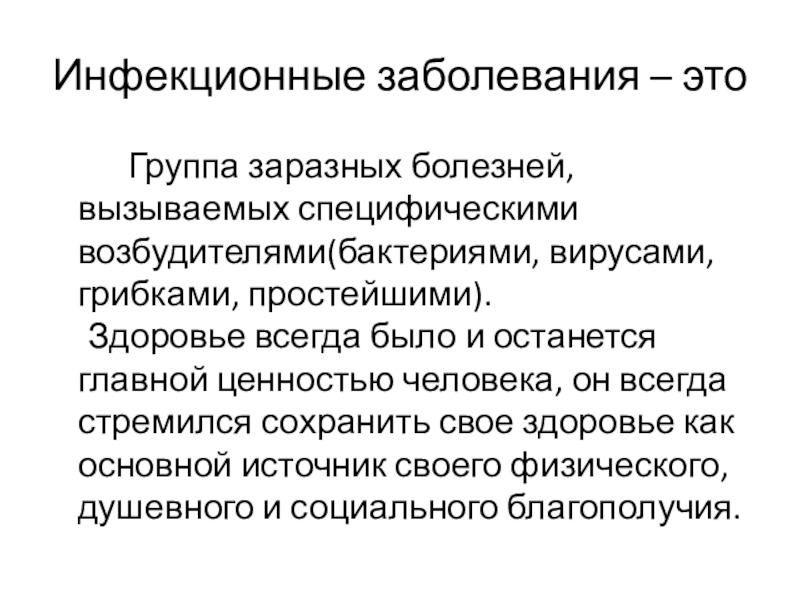 Инфекционные заболевания – это

Группа заразных болезней, вызываемых специфическими возбудителями(бактериями, вирусами, грибками, простейшими).

Здоровье всегда было и останется главной ценностью человека, он всегда стремился сохранить свое здоровье как основной источник своего физического, душевного и социального благополучия.